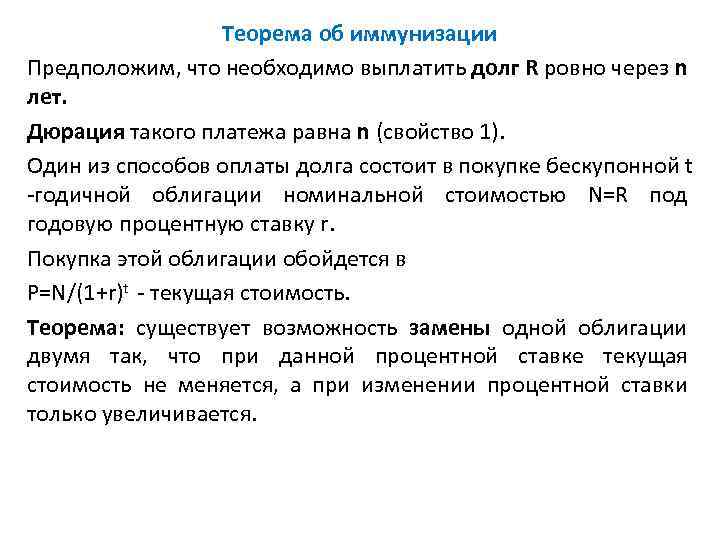 Теорема об иммунизации

Предположим, что необходимо выплатить долг R ровно через n лет.

Дюрация такого платежа равна n (свойство 1).

Один из способов оплаты долга состоит в покупке бескупонной t -годичной облигации номинальной стоимостью N=R под годовую процентную ставку r.

Покупка этой облигации обойдется в

$P=N/(1+r)^t$ - текущая стоимость.

Теорема: существует возможность замены одной облигации двумя так, что при данной процентной ставке текущая стоимость не меняется, а при изменении процентной ставки только увеличивается.